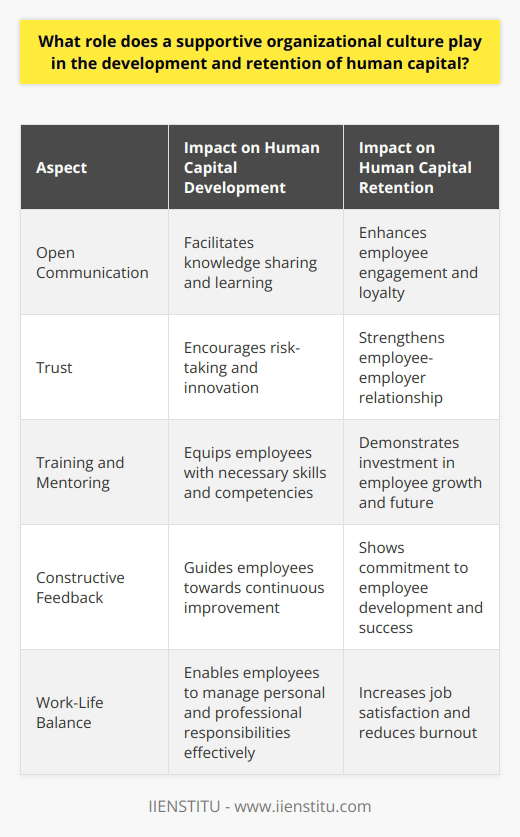 What role does a supportive organizational culture play in the development and retention of human capital?

| Aspect | Impact on Human Capital Development | Impact on Human Capital Retention |
|---|---|---|
| Open Communication | Facilitates knowledge sharing and learning | Enhances employee engagement and loyalty |
| Trust | Encourages risk-taking and innovation | Strengthens employee-employer relationship |
| Training and Mentoring | Equips employees with necessary skills and competencies | Demonstrates investment in employee growth and future |
| Constructive Feedback | Guides employees towards continuous improvement | Shows commitment to employee development and success |
| Work-Life Balance | Enables employees to manage personal and professional responsibilities effectively | Increases job satisfaction and reduces burnout |

IIENSTITU - www.iienstitu.com